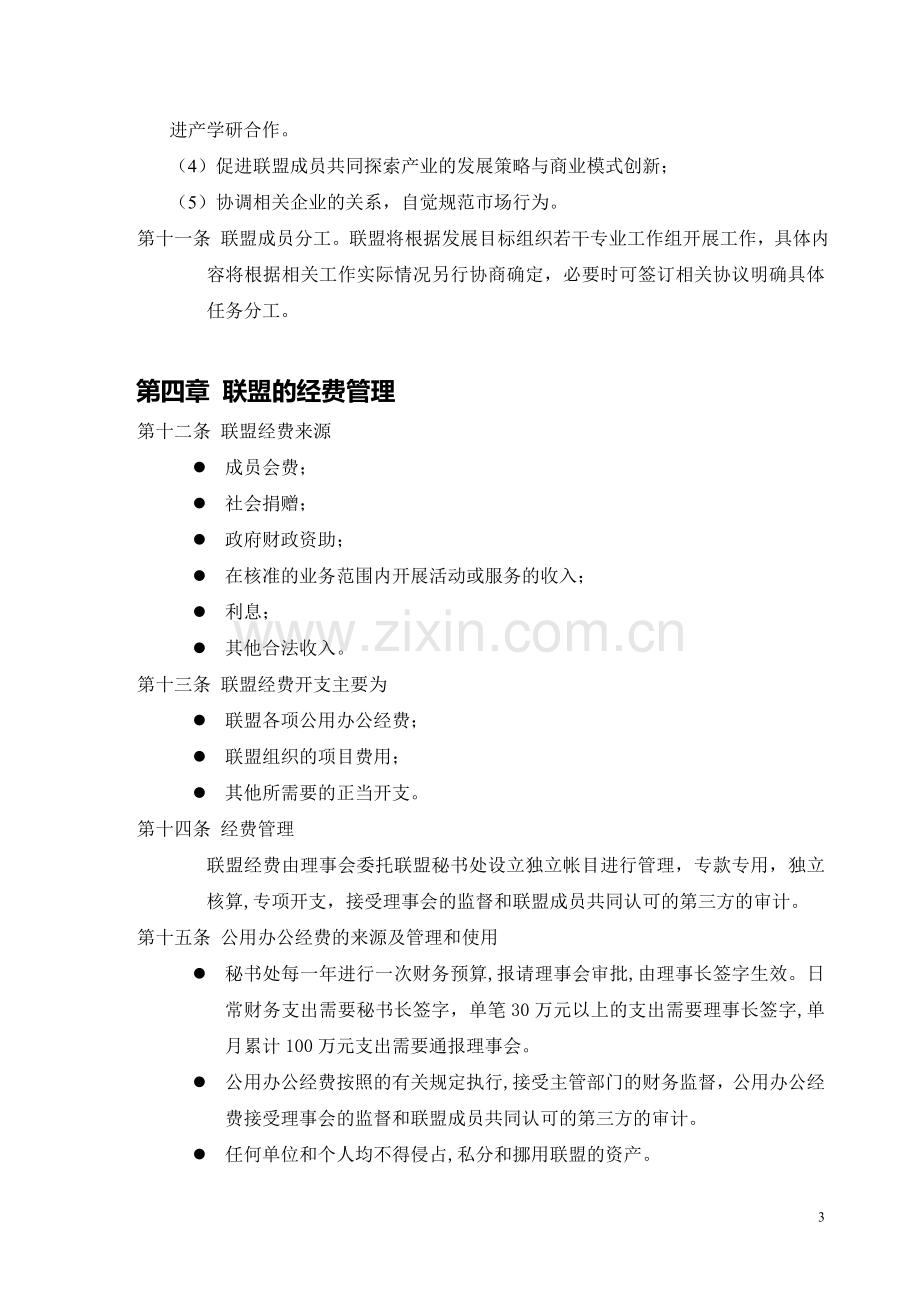 进产学研合作。

（4）促进联盟成员共同探索产业的发展策略与商业模式创新；

（5）协调相关企业的关系，自觉规范市场行为。

第十一条 联盟成员分工。联盟将根据发展目标组织若干专业工作组开展工作，具体内容将根据相关工作实际情况另行协商确定，必要时可签订相关协议明确具体任务分工。

第四章 联盟的经费管理

第十二条 联盟经费来源

• 成员会费；
• 社会捐赠；
• 政府财政资助；
• 在核准的业务范围内开展活动或服务的收入；
• 利息；
• 其他合法收入。

第十三条 联盟经费开支主要为

• 联盟各项公用办公经费；
• 联盟组织的项目费用；
• 其他所需要的正当开支。

第十四条 经费管理

联盟经费由理事会委托联盟秘书处设立独立帐目进行管理，专款专用，独立核算,专项开支，接受理事会的监督和联盟成员共同认可的第三方的审计。

第十五条 公用办公经费的来源及管理和使用

• 秘书处每一年进行一次财务预算,报请理事会审批,由理事长签字生效。日常财务支出需要秘书长签字，单笔30万元以上的支出需要理事长签字,单月累计100万元支出需要通报理事会。
• 公用办公经费按照的有关规定执行,接受主管部门的财务监督，公用办公经费接受理事会的监督和联盟成员共同认可的第三方的审计。
• 任何单位和个人均不得侵占,私分和挪用联盟的资产。

3

www.zixin.com.cn